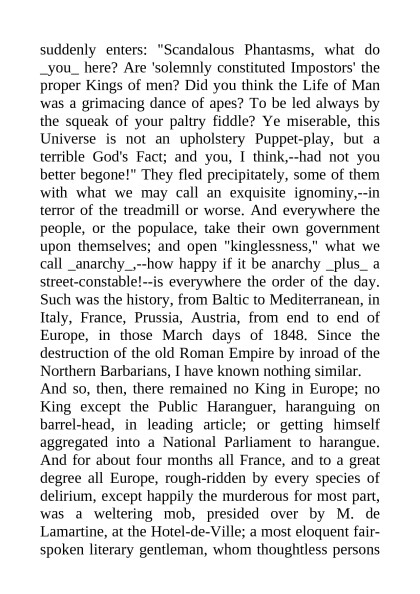 suddenly enters: "Scandalous Phantasms, what do _you_ here? Are 'solemnly constituted Impostors' the proper Kings of men? Did you think the Life of Man was a grimacing dance of apes? To be led always by the squeak of your paltry fiddle? Ye miserable, this Universe is not an upholstery Puppet-play, but a terrible God's Fact; and you, I think,--had not you better begone!" They fled precipitately, some of them with what we may call an exquisite ignominy,--in terror of the treadmill or worse. And everywhere the people, or the populace, take their own government upon themselves; and open "kinglessness," what we call _anarchy_,--how happy if it be anarchy _plus_ a street-constable!--is everywhere the order of the day. Such was the history, from Baltic to Mediterranean, in Italy, France, Prussia, Austria, from end to end of Europe, in those March days of 1848. Since the destruction of the old Roman Empire by inroad of the Northern Barbarians, I have known nothing similar.
And so, then, there remained no King in Europe; no King except the Public Haranguer, haranguing on barrel-head, in leading article; or getting himself aggregated into a National Parliament to harangue. And for about four months all France, and to a great degree all Europe, rough-ridden by every species of delirium, except happily the murderous for most part, was a weltering mob, presided over by M. de Lamartine, at the Hotel-de-Ville; a most eloquent fair-spoken literary gentleman, whom thoughtless persons